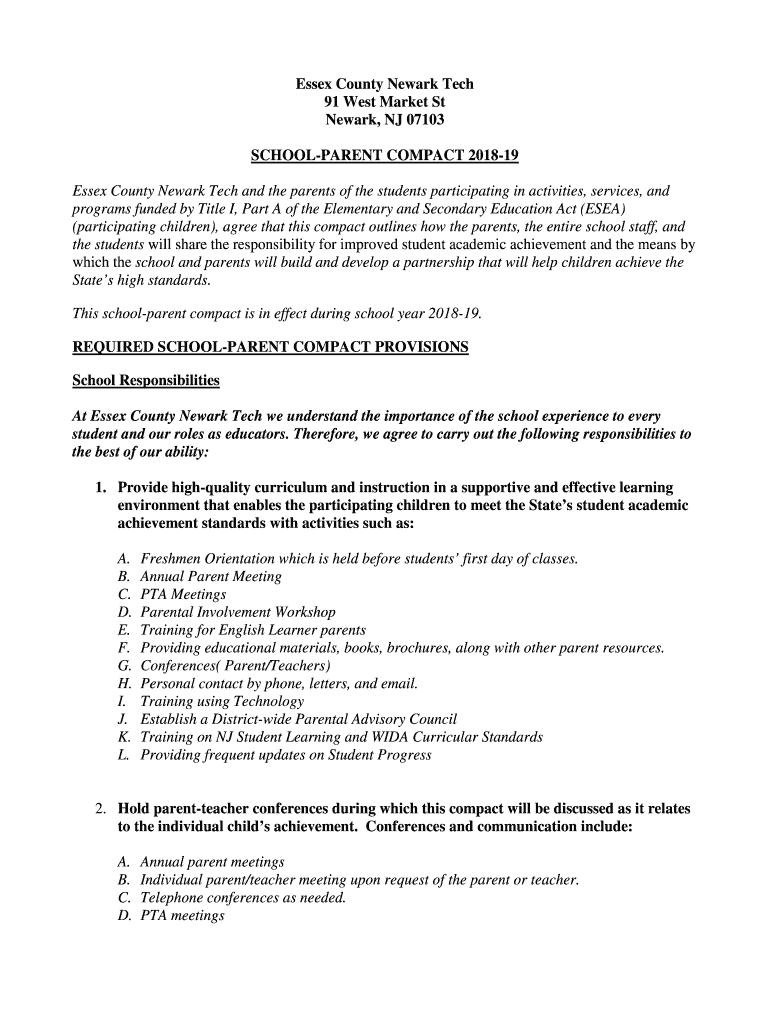 Essex County Newark Tech
91 West Market St
Newark, NJ 07103

SCHOOL-PARENT COMPACT 2018-19

Essex County Newark Tech and the parents of the students participating in activities, services, and programs funded by Title I, Part A of the Elementary and Secondary Education Act (ESEA) (participating children), agree that this compact outlines how the parents, the entire school staff, and the students will share the responsibility for improved student academic achievement and the means by which the school and parents will build and develop a partnership that will help children achieve the State's high standards.

This school-parent compact is in effect during school year 2018-19.

REQUIRED SCHOOL-PARENT COMPACT PROVISIONS

School Responsibilities

At Essex County Newark Tech we understand the importance of the school experience to every student and our roles as educators. Therefore, we agree to carry out the following responsibilities to the best of our ability:

1. Provide high-quality curriculum and instruction in a supportive and effective learning environment that enables the participating children to meet the State's student academic achievement standards with activities such as:

A. Freshmen Orientation which is held before students' first day of classes.
B. Annual Parent Meeting
C. PTA Meetings
D. Parental Involvement Workshop
E. Training for English Learner parents
F. Providing educational materials, books, brochures, along with other parent resources.
G. Conferences( Parent/Teachers)
H. Personal contact by phone, letters, and email.
I. Training using Technology
J. Establish a District-wide Parental Advisory Council
K. Training on NJ Student Learning and WIDA Curricular Standards
L. Providing frequent updates on Student Progress

2. Hold parent-teacher conferences during which this compact will be discussed as it relates to the individual child's achievement. Conferences and communication include:

A. Annual parent meetings
B. Individual parent/teacher meeting upon request of the parent or teacher.
C. Telephone conferences as needed.
D. PTA meetings